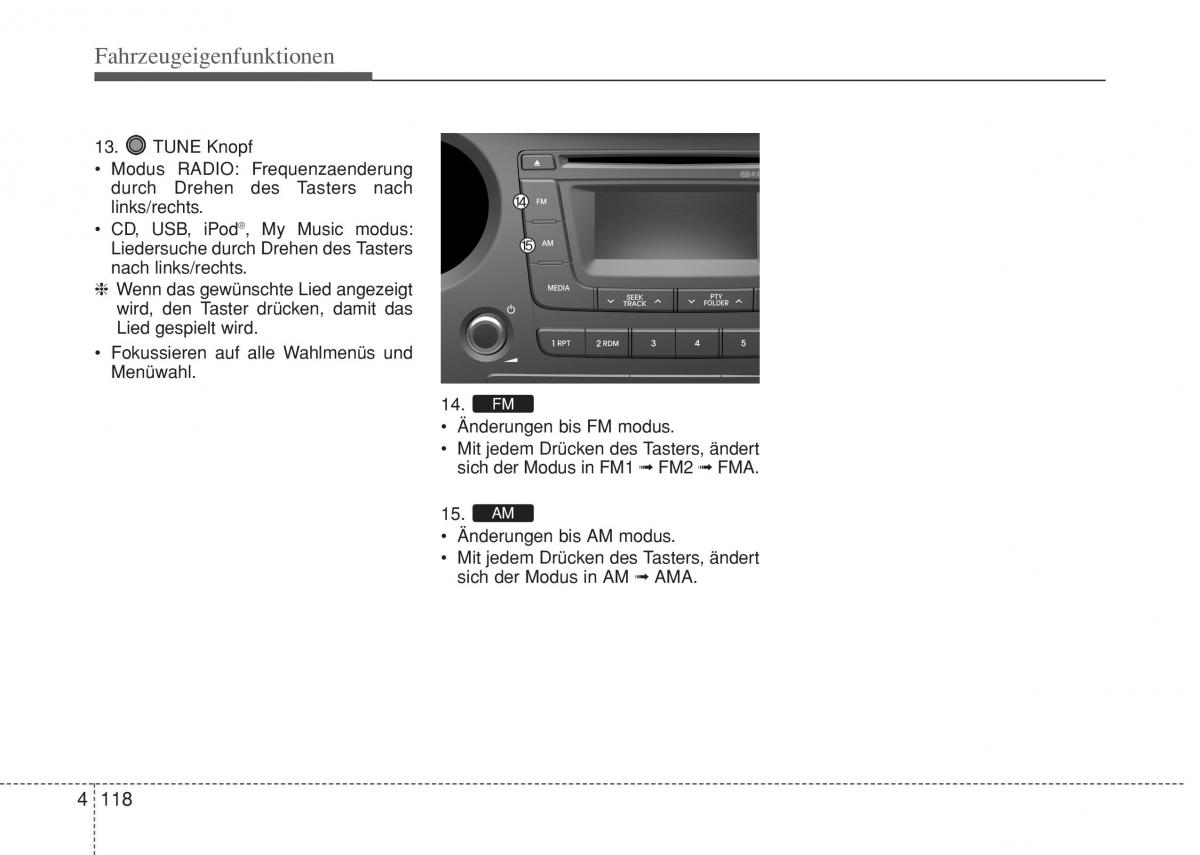 Fahrzeugeigenfunktionen

13. TUNE Knopf
• Modus RADIO: Frequenzaenderung durch Drehen des Tasters nach links/rechts.
• CD, USB, iPod®, My Music modus: Liedersuche durch Drehen des Tasters nach links/rechts.
❈ Wenn das gewünschte Lied angezeigt wird, den Taster drücken, damit das Lied gespielt wird.
• Fokussieren auf alle Wahlmenüs und Menüwahl.

14 FM
15 AM
MEDIA
SEEK TRACK
PTY FOLDER
1 RPT
2 RDM
3
4
5

14. FM
• Änderungen bis FM modus.
• Mit jedem Drücken des Tasters, ändert sich der Modus in FM1 ➟ FM2 ➟ FMA.

15. AM
• Änderungen bis AM modus.
• Mit jedem Drücken des Tasters, ändert sich der Modus in AM ➟ AMA.

4 118